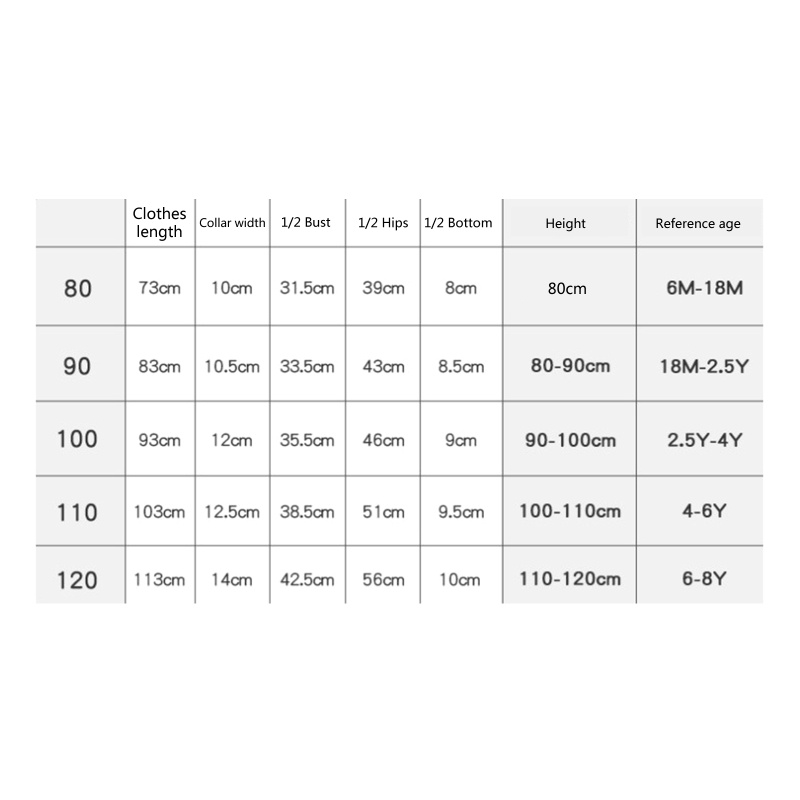 | | Clothes length | Collar width | 1/2 Bust | 1/2 Hips | 1/2 Bottom | Height | Reference age |
|---|---|---|---|---|---|---|---|
| 80 | 73cm | 10cm | 31.5cm | 39cm | 8cm | 80cm | 6M-18M |
| 90 | 83cm | 10.5cm | 33.5cm | 43cm | 8.5cm | 80-90cm | 18M-2.5Y |
| 100 | 93cm | 12cm | 35.5cm | 46cm | 9cm | 90-100cm | 2.5Y-4Y |
| 110 | 103cm | 12.5cm | 38.5cm | 51cm | 9.5cm | 100-110cm | 4-6Y |
| 120 | 113cm | 14cm | 42.5cm | 56cm | 10cm | 110-120cm | 6-8Y |